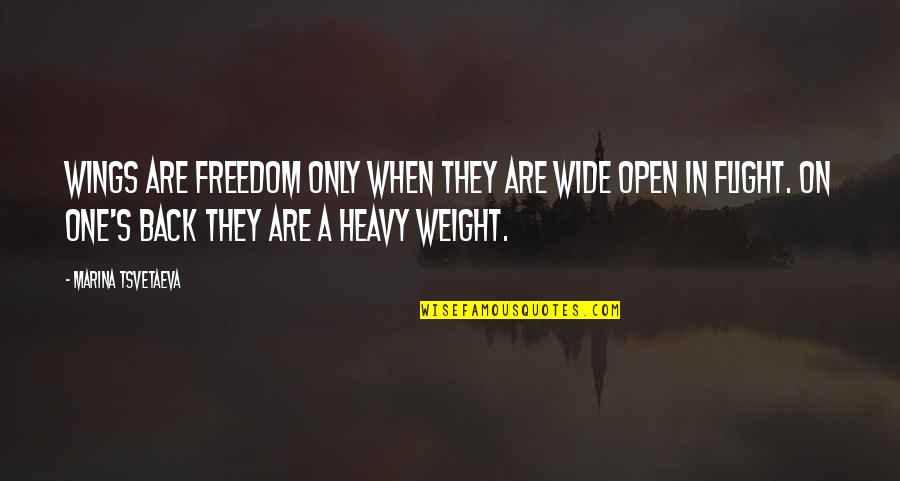 WINGS ARE FREEDOM ONLY WHEN THEY ARE WIDE OPEN IN FLIGHT. ON ONE'S BACK THEY ARE A HEAVY WEIGHT.

- MARINA TSVETAEVA

WISEFAMOUSQUOTES.COM